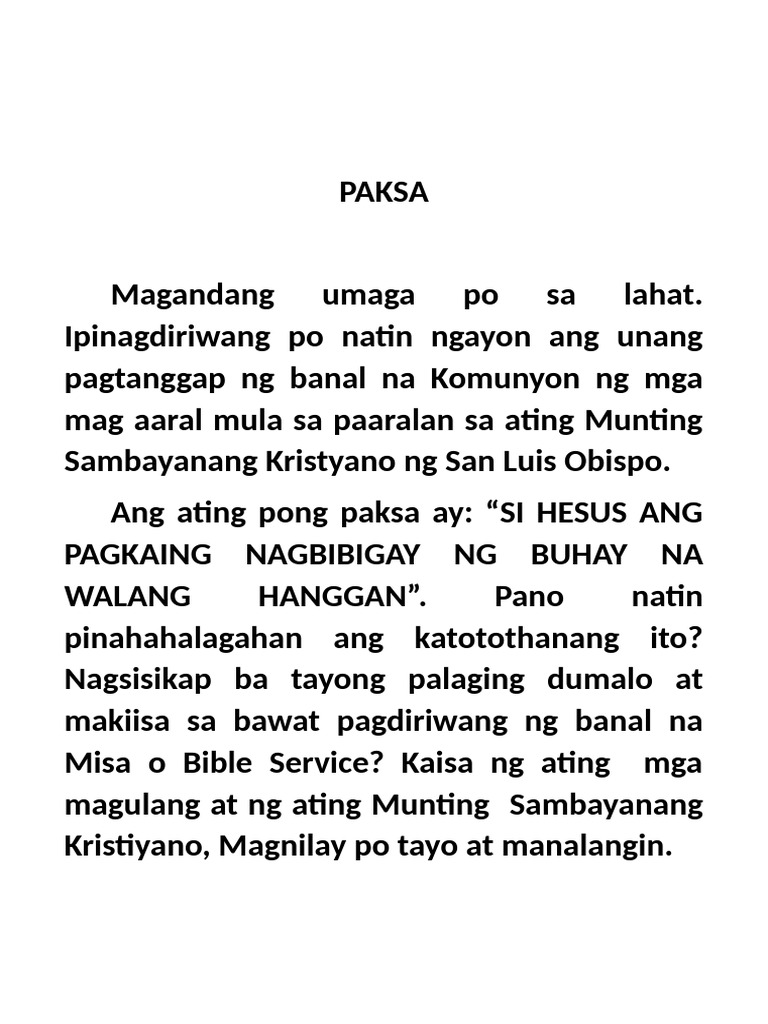 PAKSA

Magandang umaga po sa lahat. Ipinagdiriwang po natin ngayon ang unang pagtanggap ng banal na Komunyon ng mga mag aaral mula sa paaralan sa ating Munting Sambayanang Kristyano ng San Luis Obispo.

Ang ating pong paksa ay: “SI HESUS ANG PAGKAING NAGBIBIGAY NG BUHAY NA WALANG HANGGAN”. Pano natin pinahahalagahan ang katotothanang ito? Nagsisikap ba tayong palaging dumalo at makiisa sa bawat pagdiriwang ng banal na Misa o Bible Service? Kaisa ng ating mga magulang at ng ating Munting Sambayanang Kristiyano, Magnilay po tayo at manalangin.